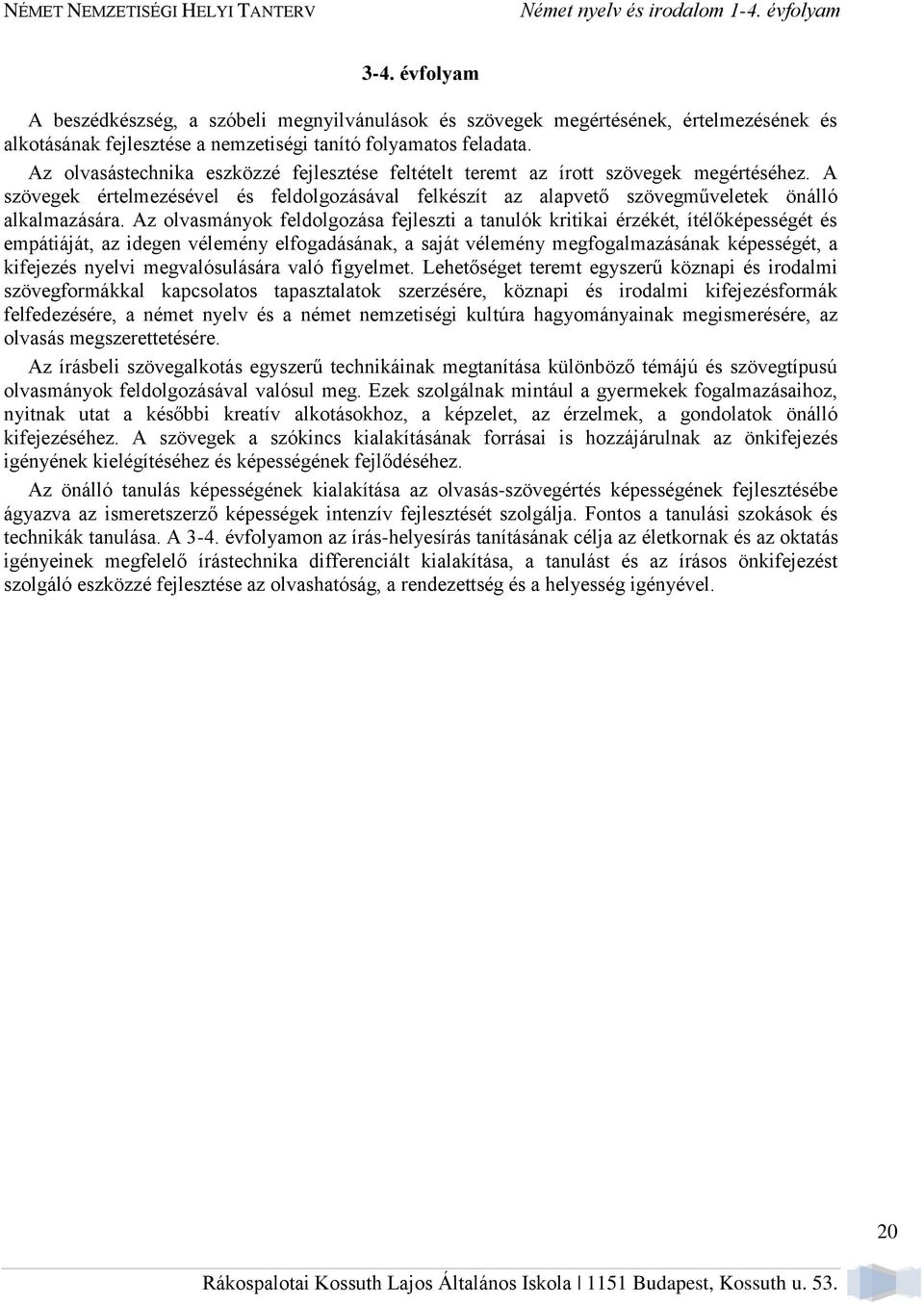 NÉMET NEMZETISÉGI HELYI TANTERV Német nyelv és irodalom 1-4. évfolyam

3-4. évfolyam

A beszédkészség, a szóbeli megnyilvánulások és szövegek megértésének, értelmezésének és alkotásának fejlesztése a nemzetiségi tanító folyamatos feladata.

Az olvasástechnika eszközzé fejlesztése feltételt teremt az írott szövegek megértéséhez. A szövegek értelmezésével és feldolgozásával felkészít az alapvető szövegműveletek önálló alkalmazására. Az olvasmányok feldolgozása fejleszti a tanulók kritikai érzékét, ítélőképességét és empátiáját, az idegen vélemény elfogadásának, a saját vélemény megfogalmazásának képességét, a kifejezés nyelvi megvalósulására való figyelmet. Lehetőséget teremt egyszerű köznapi és irodalmi szövegformákkal kapcsolatos tapasztalatok szerzésére, köznapi és irodalmi kifejezésformák felfedezésére, a német nyelv és a német nemzetiségi kultúra hagyományainak megismerésére, az olvasás megszerettetésére.

Az írásbeli szövegalkotás egyszerű technikáinak megtanítása különböző témájú és szövegtípusú olvasmányok feldolgozásával valósul meg. Ezek szolgálnak mintául a gyermekek fogalmazásaihoz, nyitnak utat a későbbi kreatív alkotásokhoz, a képzelet, az érzelmek, a gondolatok önálló kifejezéséhez. A szövegek a szókincs kialakításának forrásai is hozzájárulnak az önkifejezés igényének kielégítéséhez és képességének fejlődéséhez.

Az önálló tanulás képességének kialakítása az olvasás-szövegértés képességének fejlesztésébe ágyazva az ismeretszerző képességek intenzív fejlesztését szolgálja. Fontos a tanulási szokások és technikák tanulása. A 3-4. évfolyamon az írás-helyesírás tanításának célja az életkornak és az oktatás igényeinek megfelelő írástechnika differenciált kialakítása, a tanulást és az írásos önkifejezést szolgáló eszközzé fejlesztése az olvashatóság, a rendezettség és a helyesség igényével.

20

Rákospalotai Kossuth Lajos Általános Iskola | 1151 Budapest, Kossuth u. 53.